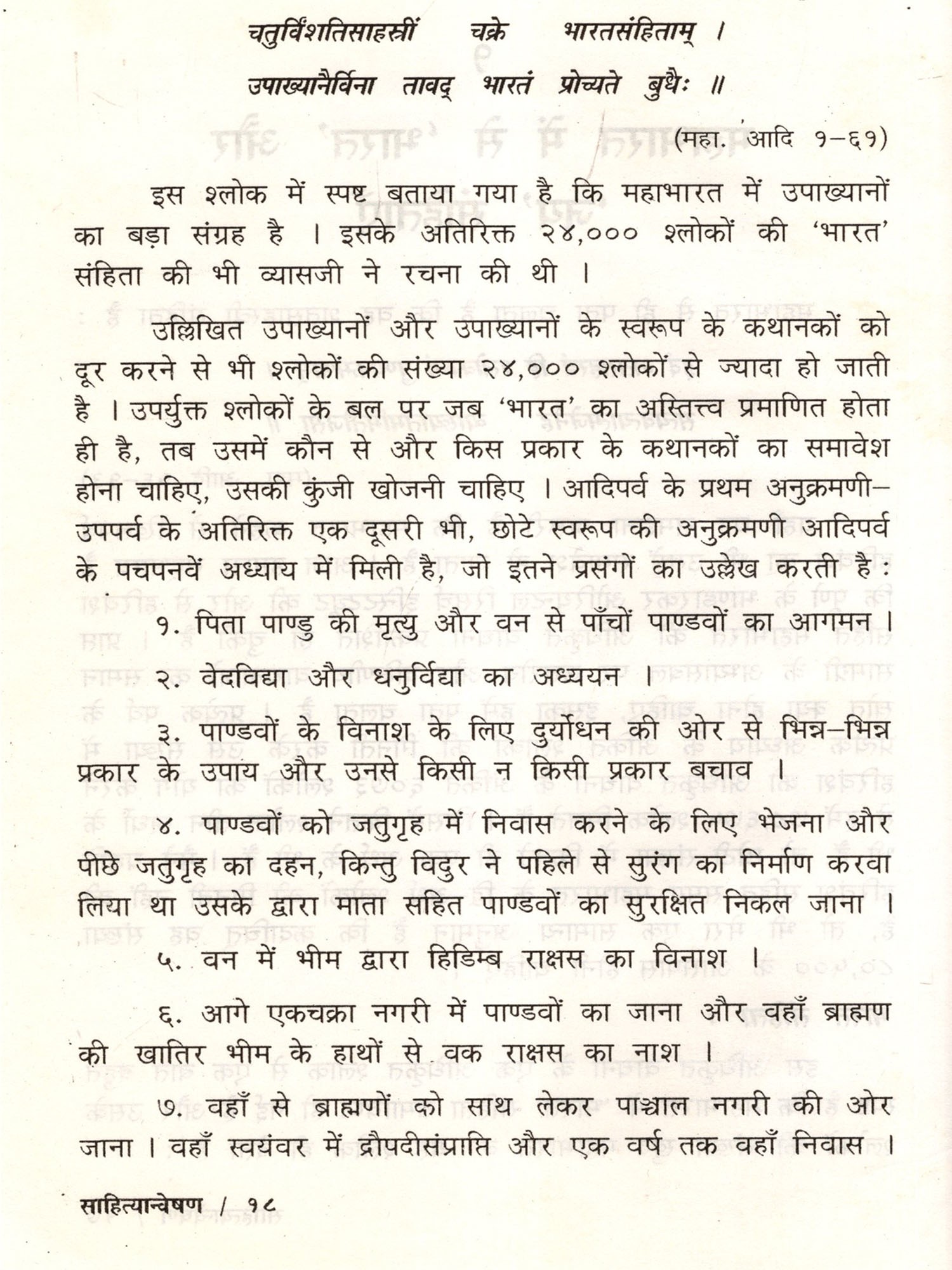 चतुर्विंशतिसाहस्त्रीं चक्रे भारतसंहिताम् ।
उपाख्यानैर्विना तावद् भारतं प्रोच्यते बुधैः ॥

(महा. आदि १–६१)

इस श्लोक में स्पष्ट बताया गया है कि महाभारत में उपाख्यानों का बड़ा संग्रह है । इसके अतिरिक्त २४,००० श्लोकों की 'भारत' संहिता की भी व्यासजी ने रचना की थी ।

उल्लिखित उपाख्यानों और उपाख्यानों के स्वरूप के कथानकों को दूर करने से भी श्लोकों की संख्या २४,००० श्लोकों से ज्यादा हो जाती है । उपर्युक्त श्लोकों के बल पर जब 'भारत' का अस्तित्त्व प्रमाणित होता ही है, तब उसमें कौन से और किस प्रकार के कथानकों का समावेश होना चाहिए, उसकी कुंजी खोजनी चाहिए । आदिपर्व के प्रथम अनुक्रमणी–उपपर्व के अतिरिक्त एक दूसरी भी, छोटे स्वरूप की अनुक्रमणी आदिपर्व के पचपनवें अध्याय में मिली है, जो इतने प्रसंगों का उल्लेख करती है :

१. पिता पाण्डु की मृत्यु और वन से पाँचों पाण्डवों का आगमन ।

२. वेदविद्या और धनुर्विद्या का अध्ययन ।

३. पाण्डवों के विनाश के लिए दुर्योधन की ओर से भिन्न–भिन्न प्रकार के उपाय और उनसे किसी न किसी प्रकार बचाव ।

४. पाण्डवों को जतुगृह में निवास करने के लिए भेजना और पीछे जतुगृह का दहन, किन्तु विदुर ने पहिले से सुरंग का निर्माण करवा लिया था उसके द्वारा माता सहित पाण्डवों का सुरक्षित निकल जाना ।

५. वन में भीम द्वारा हिडिम्ब राक्षस का विनाश ।

६. आगे एकचक्रा नगरी में पाण्डवों का जाना और वहाँ ब्राह्मण की खातिर भीम के हाथों से वक राक्षस का नाश ।

७. वहाँ से ब्राह्मणों को साथ लेकर पाञ्चाल नगरी की ओर जाना । वहाँ स्वयंवर में द्रौपदीसंप्राप्ति और एक वर्ष तक वहाँ निवास ।

साहित्यान्वेषण / १८